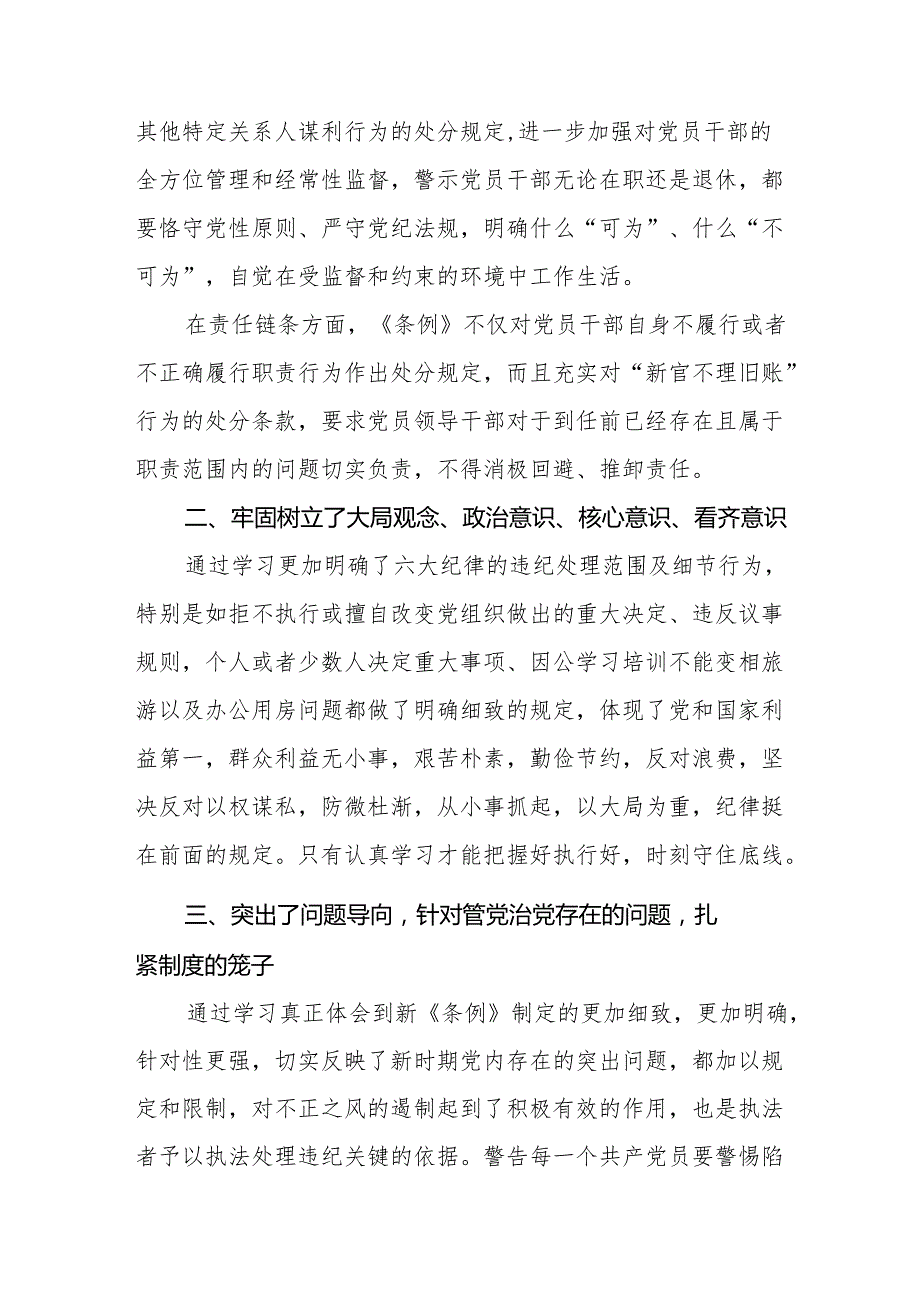 其他特定关系人谋利行为的处分规定,进一步加强对党员干部的全方位管理和经常性监督，警示党员干部无论在职还是退休，都要恪守党性原则、严守党纪法规，明确什么“可为”、什么“不可为”，自觉在受监督和约束的环境中工作生活。

在责任链条方面，《条例》不仅对党员干部自身不履行或者不正确履行职责行为作出处分规定，而且充实对“新官不理旧账”行为的处分条款，要求党员领导干部对于到任前已经存在且属于职责范围内的问题切实负责，不得消极回避、推卸责任。

二、牢固树立了大局观念、政治意识、核心意识、看齐意识

通过学习更加明确了六大纪律的违纪处理范围及细节行为，特别是如拒不执行或擅自改变党组织做出的重大决定、违反议事规则，个人或者少数人决定重大事项、因公学习培训不能变相旅游以及办公用房问题都做了明确细致的规定，体现了党和国家利益第一，群众利益无小事，艰苦朴素，勤俭节约，反对浪费，坚决反对以权谋私，防微杜渐，从小事抓起，以大局为重，纪律挺在前面的规定。只有认真学习才能把握好执行好，时刻守住底线。

三、突出了问题导向，针对管党治党存在的问题，扎紧制度的笼子

通过学习真正体会到新《条例》制定的更加细致，更加明确，针对性更强，切实反映了新时期党内存在的突出问题，都加以规定和限制，对不正之风的遏制起到了积极有效的作用，也是执法者予以执法处理违纪关键的依据。警告每一个共产党员要警惕陷